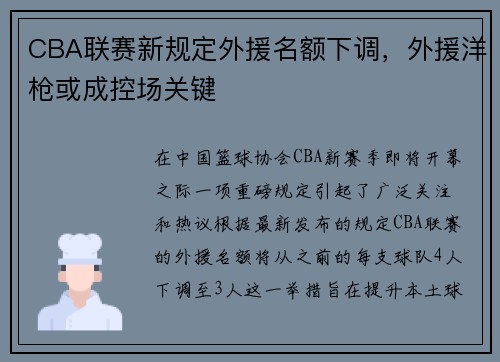 CBA联赛新规定外援名额下调，外援洋枪或成控场关键

在中国篮球协会CBA新赛季即将开幕之际一项重磅规定引起了广泛关注和热议根据最新发布的规定CBA联赛的外援名额将从之前的每支球队4人下调至3人这一举措旨在提升本土球